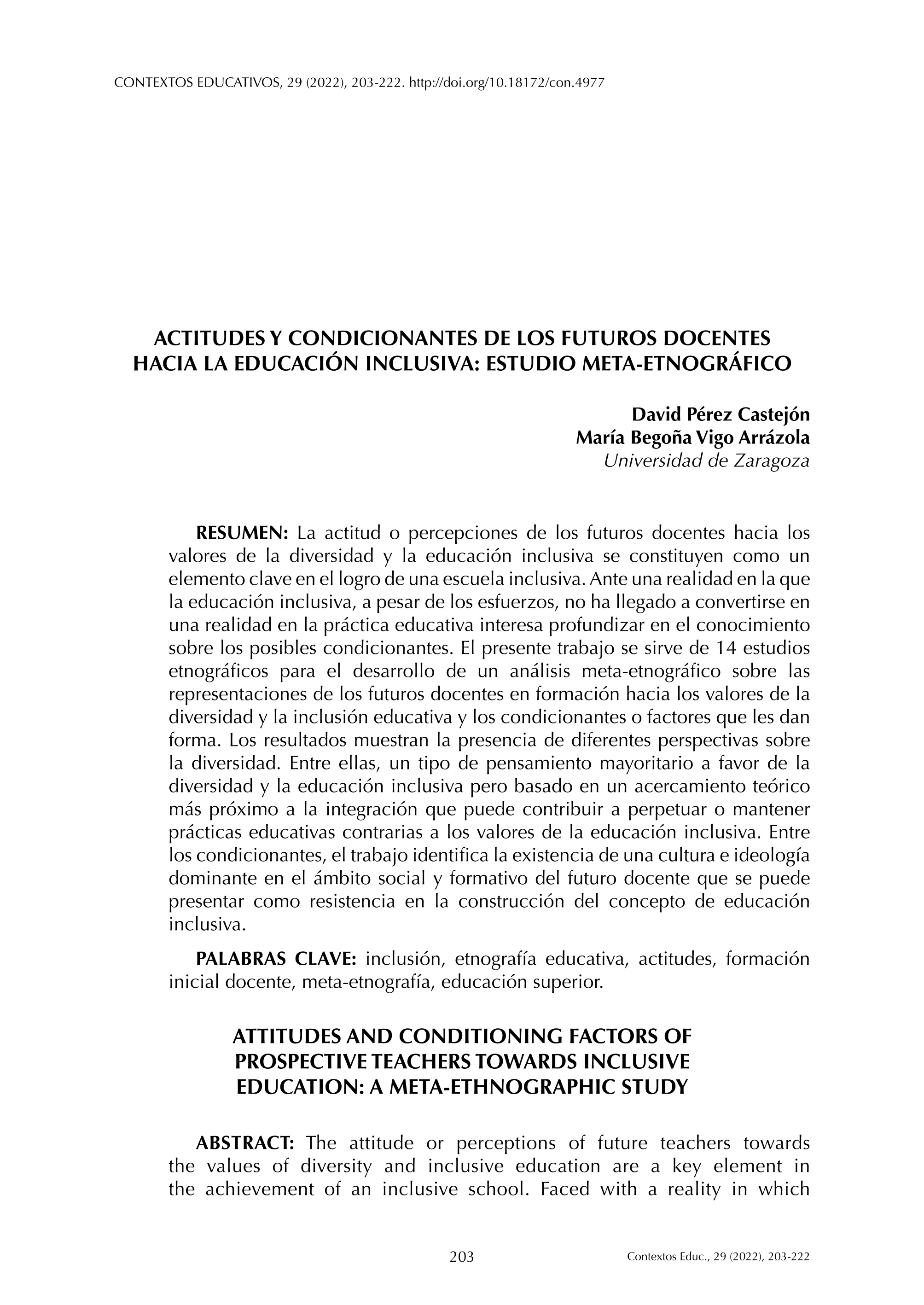 CONTEXTOS EDUCATIVOS, 29 (2022), 203-222. http://doi.org/10.18172/con.4977

ACTITUDES Y CONDICIONANTES DE LOS FUTUROS DOCENTES HACIA LA EDUCACIÓN INCLUSIVA: ESTUDIO META-ETNOGRÁFICO

David Pérez Castejón
María Begoña Vigo Arrázola
Universidad de Zaragoza

RESUMEN: La actitud o percepciones de los futuros docentes hacia los valores de la diversidad y la educación inclusiva se constituyen como un elemento clave en el logro de una escuela inclusiva. Ante una realidad en la que la educación inclusiva, a pesar de los esfuerzos, no ha llegado a convertirse en una realidad en la práctica educativa interesa profundizar en el conocimiento sobre los posibles condicionantes. El presente trabajo se sirve de 14 estudios etnográficos para el desarrollo de un análisis meta-etnográfico sobre las representaciones de los futuros docentes en formación hacia los valores de la diversidad y la inclusión educativa y los condicionantes o factores que les dan forma. Los resultados muestran la presencia de diferentes perspectivas sobre la diversidad. Entre ellas, un tipo de pensamiento mayoritario a favor de la diversidad y la educación inclusiva pero basado en un acercamiento teórico más próximo a la integración que puede contribuir a perpetuar o mantener prácticas educativas contrarias a los valores de la educación inclusiva. Entre los condicionantes, el trabajo identifica la existencia de una cultura e ideología dominante en el ámbito social y formativo del futuro docente que se puede presentar como resistencia en la construcción del concepto de educación inclusiva.

PALABRAS CLAVE: inclusión, etnografía educativa, actitudes, formación inicial docente, meta-etnografía, educación superior.

ATTITUDES AND CONDITIONING FACTORS OF PROSPECTIVE TEACHERS TOWARDS INCLUSIVE EDUCATION: A META-ETHNOGRAPHIC STUDY

ABSTRACT: The attitude or perceptions of future teachers towards the values of diversity and inclusive education are a key element in the achievement of an inclusive school. Faced with a reality in which

203

Contextos Educ., 29 (2022), 203-222